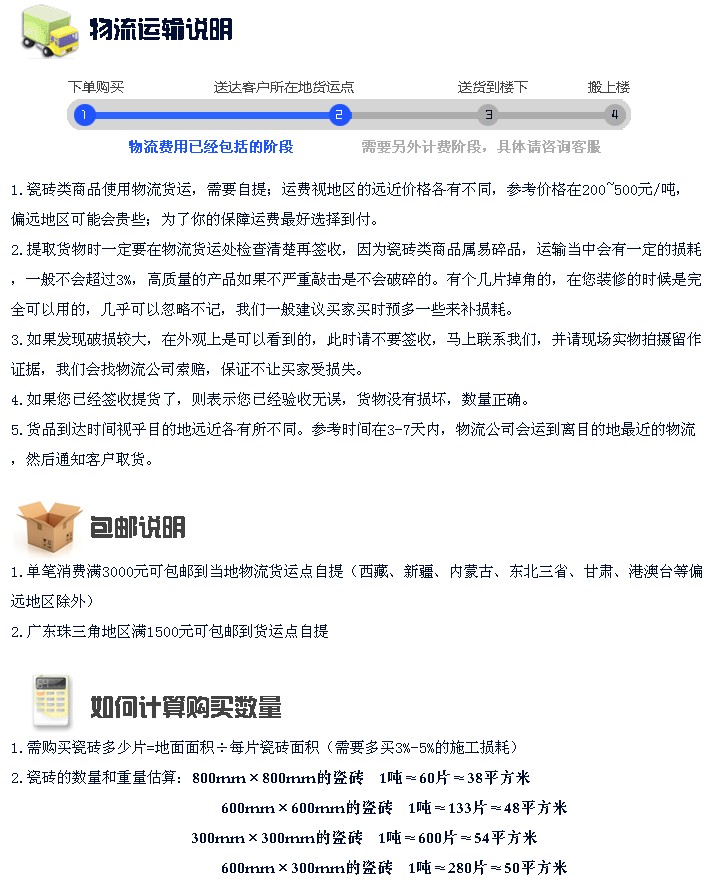 物流运输说明

下单购买　送达客户所在地货运点　送货到楼下　搬上楼

1　2　3　4

物流费用已经包括的阶段　需要另外计费阶段，具体请咨询客服

1.瓷砖类商品使用物流货运，需要自提；运费视地区的远近价格各有不同，参考价格在200~500元/吨，偏远地区可能会贵些；为了你的保障运费最好选择到付。

2.提取货物时一定要在物流货运处检查清楚再签收，因为瓷砖类商品属易碎品，运输当中会有一定的损耗，一般不会超过3%，高质量的产品如果不严重敲击是不会破碎的。有个几片掉角的，在您装修的时候是完全可以用的，几乎可以忽略不记，我们一般建议买家买时预多一些来补损耗。

3.如果发现破损较大，在外观上是可以看到的，此时请不要签收，马上联系我们，并请现场实物拍摄留作证据，我们会找物流公司索赔，保证不让买家受损失。

4.如果您已经签收提货了，则表示您已经验收无误，货物没有损坏，数量正确。

5.货品到达时间视乎目的地远近各有所不同。参考时间在3-7天内，物流公司会运到离目的地最近的物流，然后通知客户取货。

包邮说明

1.单笔消费满3000元可包邮到当地物流货运点自提（西藏、新疆、内蒙古、东北三省、甘肃、港澳台等偏远地区除外）

2.广东珠三角地区满1500元可包邮到货运点自提

如何计算购买数量

1.需购买瓷砖多少片=地面面积÷每片瓷砖面积（需要多买3%-5%的施工损耗）

2.瓷砖的数量和重量估算：800mm×800mm的瓷砖　1吨≈60片≈38平方米

600mm×600mm的瓷砖　1吨≈133片≈48平方米

300mm×300mm的瓷砖　1吨≈600片≈54平方米

600mm×300mm的瓷砖　1吨≈280片≈50平方米